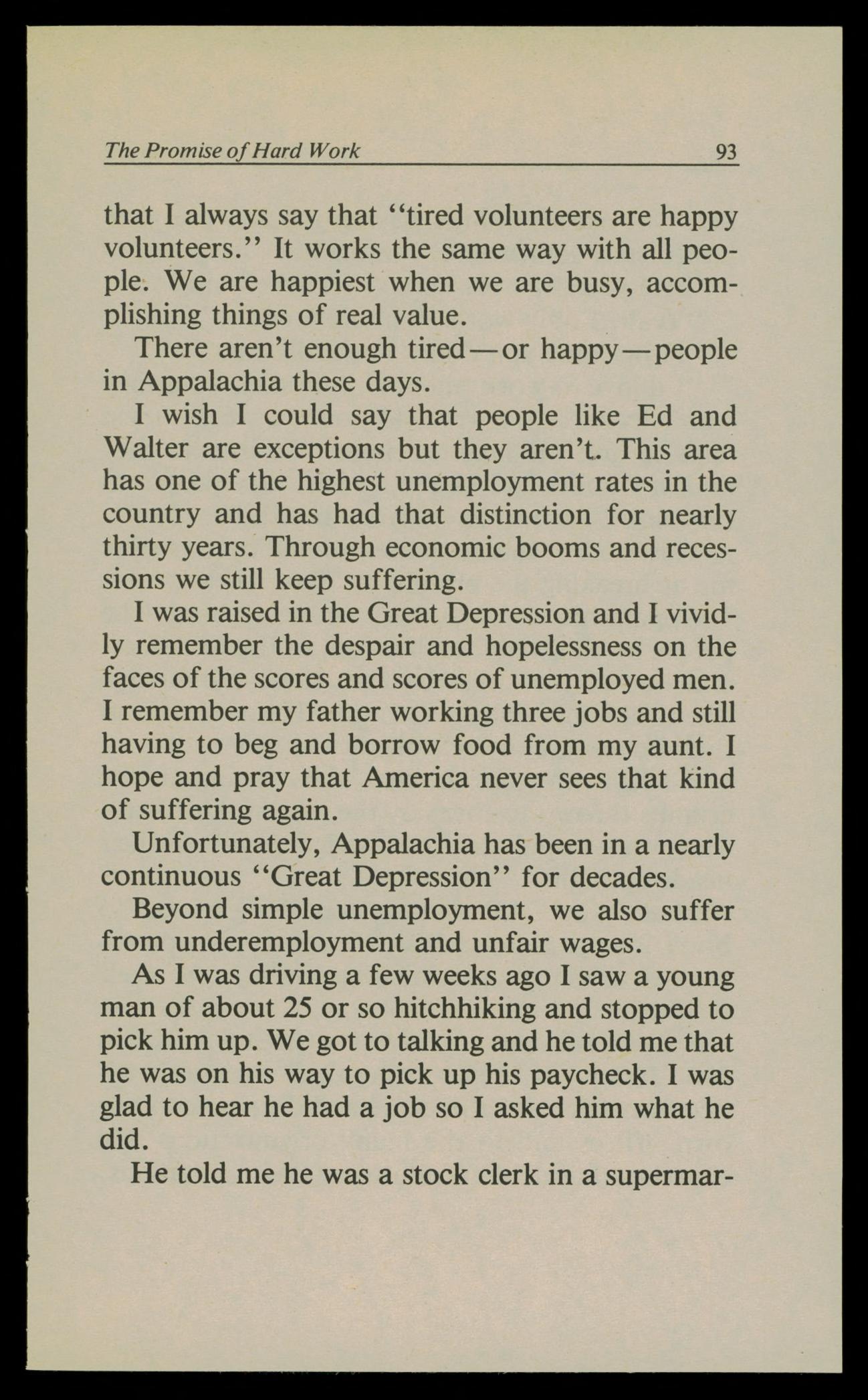 The Promise of Hard Work 93

that I always say that "tired volunteers are happy volunteers." It works the same way with all people. We are happiest when we are busy, accomplishing things of real value.

There aren't enough tired—or happy—people in Appalachia these days.

I wish I could say that people like Ed and Walter are exceptions but they aren't. This area has one of the highest unemployment rates in the country and has had that distinction for nearly thirty years. Through economic booms and recessions we still keep suffering.

I was raised in the Great Depression and I vividly remember the despair and hopelessness on the faces of the scores and scores of unemployed men. I remember my father working three jobs and still having to beg and borrow food from my aunt. I hope and pray that America never sees that kind of suffering again.

Unfortunately, Appalachia has been in a nearly continuous "Great Depression" for decades.

Beyond simple unemployment, we also suffer from underemployment and unfair wages.

As I was driving a few weeks ago I saw a young man of about 25 or so hitchhiking and stopped to pick him up. We got to talking and he told me that he was on his way to pick up his paycheck. I was glad to hear he had a job so I asked him what he did.

He told me he was a stock clerk in a supermar-